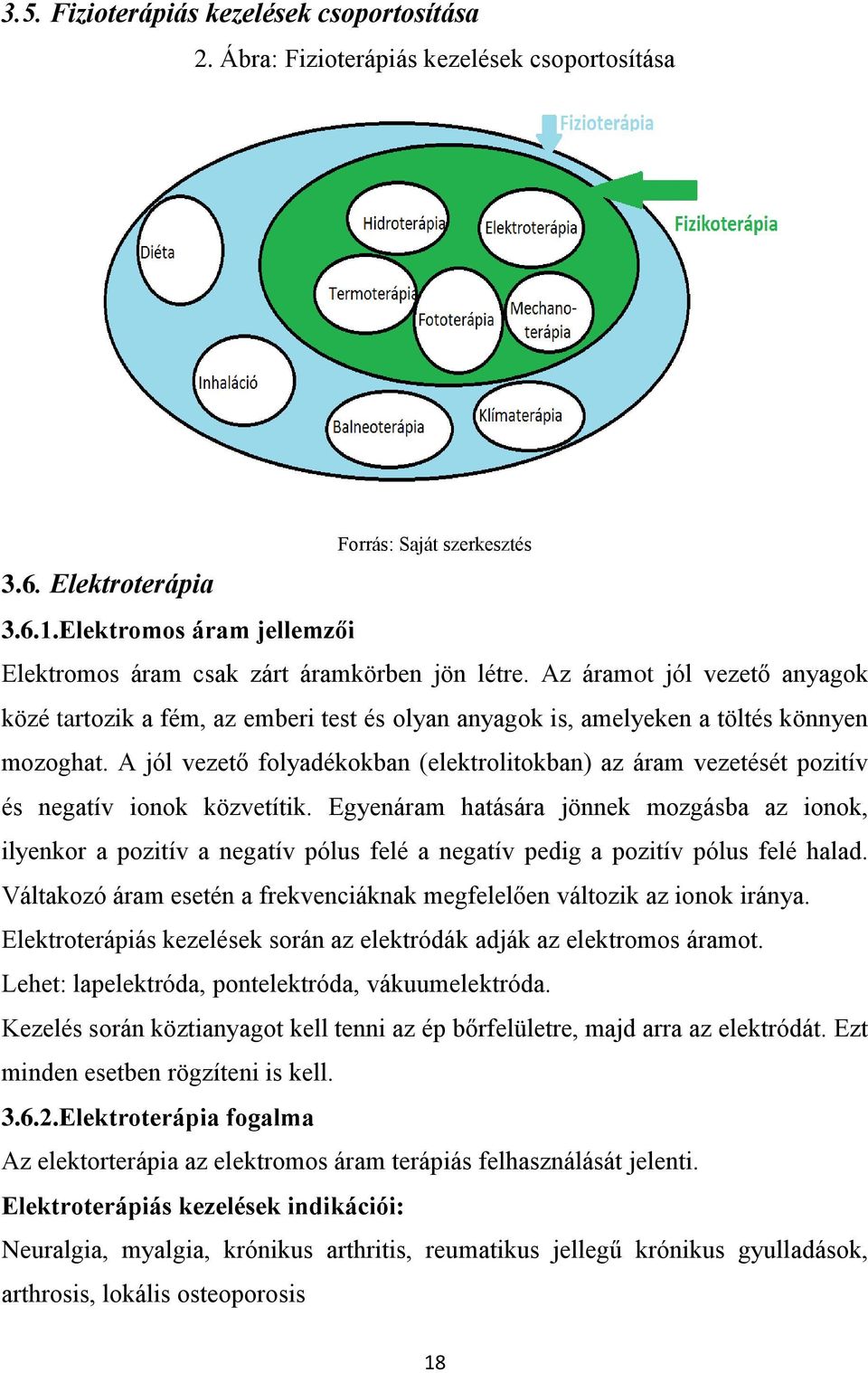 3.5. Fizioterápiás kezelések csoportosítása

2. Ábra: Fizioterápiás kezelések csoportosítása

Fizioterápia

Fizikoterápia

Diéta

Hidroterápia

Elektroterápia

Termoterápia

Fototerápia

Mechano-terápia

Inhaláció

Balneoterápia

Klímaterápia

Forrás: Saját szerkesztés

3.6. Elektroterápia

3.6.1.Elektromos áram jellemzői

Elektromos áram csak zárt áramkörben jön létre. Az áramot jól vezető anyagok közé tartozik a fém, az emberi test és olyan anyagok is, amelyeken a töltés könnyen mozoghat. A jól vezető folyadékokban (elektrolitokban) az áram vezetését pozitív és negatív ionok közvetítik. Egyenáram hatására jönnek mozgásba az ionok, ilyenkor a pozitív a negatív pólus felé a negatív pedig a pozitív pólus felé halad. Váltakozó áram esetén a frekvenciáknak megfelelően változik az ionok iránya.

Elektroterápiás kezelések során az elektródák adják az elektromos áramot.

Lehet: lapelektróda, pontelektróda, vákuumelektróda.

Kezelés során köztianyagot kell tenni az ép bőrfelületre, majd arra az elektródát. Ezt minden esetben rögzíteni is kell.

3.6.2.Elektroterápia fogalma

Az elektorterápia az elektromos áram terápiás felhasználását jelenti.

Elektroterápiás kezelések indikációi:

Neuralgia, myalgia, krónikus arthritis, reumatikus jellegű krónikus gyulladások, arthrosis, lokális osteoporosis

18